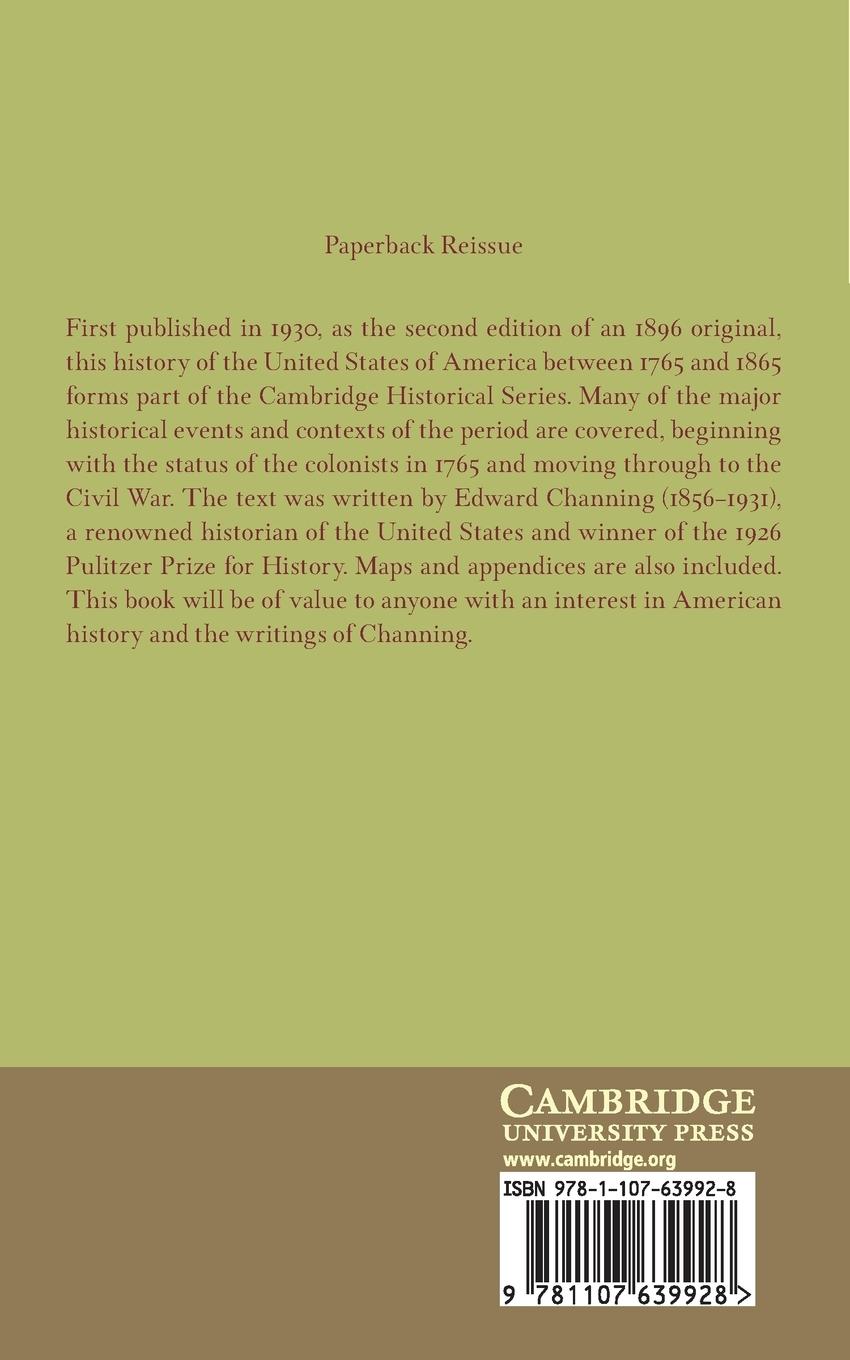 Paperback Reissue

First published in 1930, as the second edition of an 1896 original, this history of the United States of America between 1765 and 1865 forms part of the Cambridge Historical Series. Many of the major historical events and contexts of the period are covered, beginning with the status of the colonists in 1765 and moving through to the Civil War. The text was written by Edward Channing (1856–1931), a renowned historian of the United States and winner of the 1926 Pulitzer Prize for History. Maps and appendices are also included. This book will be of value to anyone with an interest in American history and the writings of Channing.

CAMBRIDGE
UNIVERSITY PRESS
www.cambridge.org

ISBN 978-1-107-63992-8

9 781107 639928 >